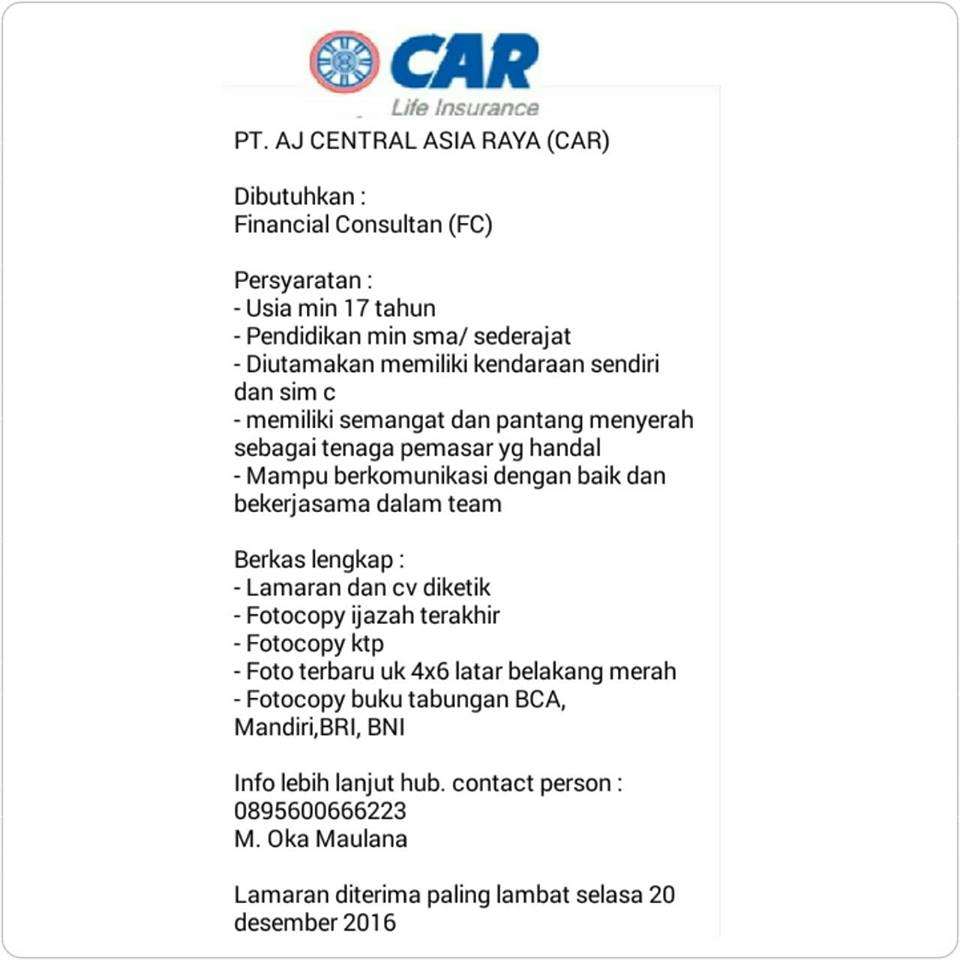 CAR
Life Insurance

PT. AJ CENTRAL ASIA RAYA (CAR)

Dibutuhkan :
Financial Consultan (FC)

Persyaratan :
- Usia min 17 tahun
- Pendidikan min sma/ sederajat
- Diutamakan memiliki kendaraan sendiri dan sim c
- memiliki semangat dan pantang menyerah sebagai tenaga pemasar yg handal
- Mampu berkomunikasi dengan baik dan bekerjasama dalam team

Berkas lengkap :
- Lamaran dan cv diketik
- Fotocopy ijazah terakhir
- Fotocopy ktp
- Foto terbaru uk 4x6 latar belakang merah
- Fotocopy buku tabungan BCA, Mandiri,BRI, BNI

Info lebih lanjut hub. contact person :
0895600666223
M. Oka Maulana

Lamaran diterima paling lambat selasa 20 desember 2016